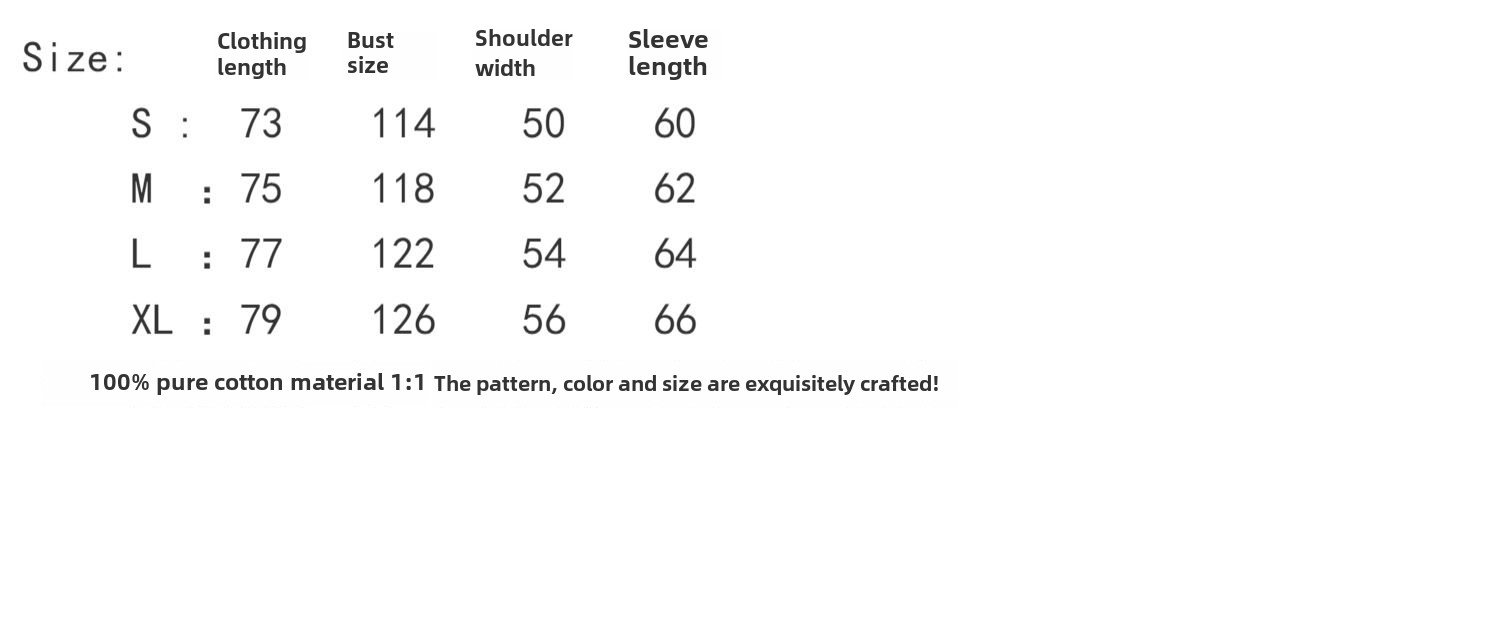 | Size: | Clothing length | Bust size | Shoulder width | Sleeve length |
|---|---|---|---|---|
| S : | 73 | 114 | 50 | 60 |
| M : | 75 | 118 | 52 | 62 |
| L : | 77 | 122 | 54 | 64 |
| XL : | 79 | 126 | 56 | 66 |

100% pure cotton material 1:1 The pattern, color and size are exquisitely crafted!